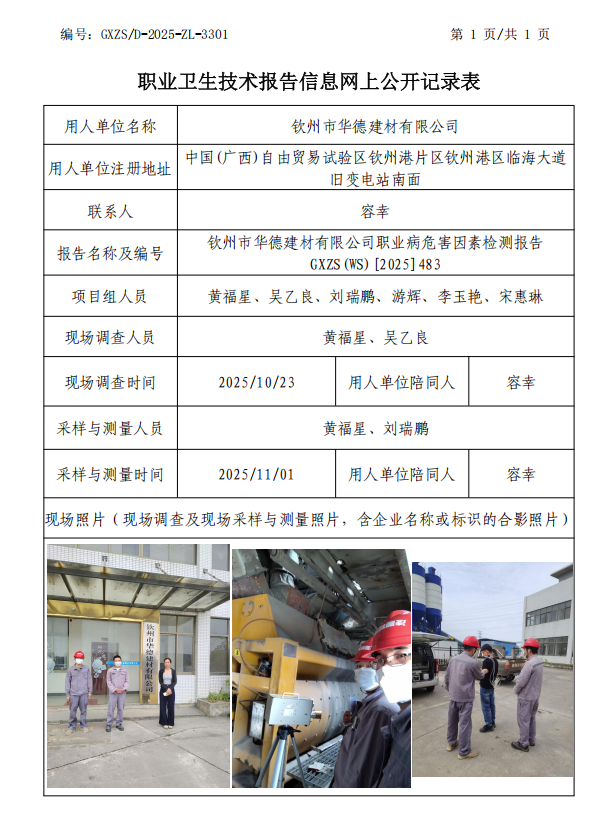 编号：GXZS/D-2025-ZL-3301　　　　第 1 页/共 1 页

职业卫生技术报告信息网上公开记录表

| 用人单位名称 | 钦州市华德建材有限公司 | | |
|---|---|---|---|
| 用人单位注册地址 | 中国(广西)自由贸易试验区钦州港片区钦州港区临海大道旧变电站南面 | | |
| 联系人 | 容幸 | | |
| 报告名称及编号 | 钦州市华德建材有限公司职业病危害因素检测报告 GXZS(WS)[2025]483 | | |
| 项目组人员 | 黄福星、吴乙良、刘瑞鹏、游辉、李玉艳、宋惠琳 | | |
| 现场调查人员 | 黄福星、吴乙良 | | |
| 现场调查时间 | 2025/10/23 | 用人单位陪同人 | 容幸 |
| 采样与测量人员 | 黄福星、刘瑞鹏 | | |
| 采样与测量时间 | 2025/11/01 | 用人单位陪同人 | 容幸 |

现场照片（现场调查及现场采样与测量照片，含企业名称或标识的合影照片）

钦州市华德建材有限公司